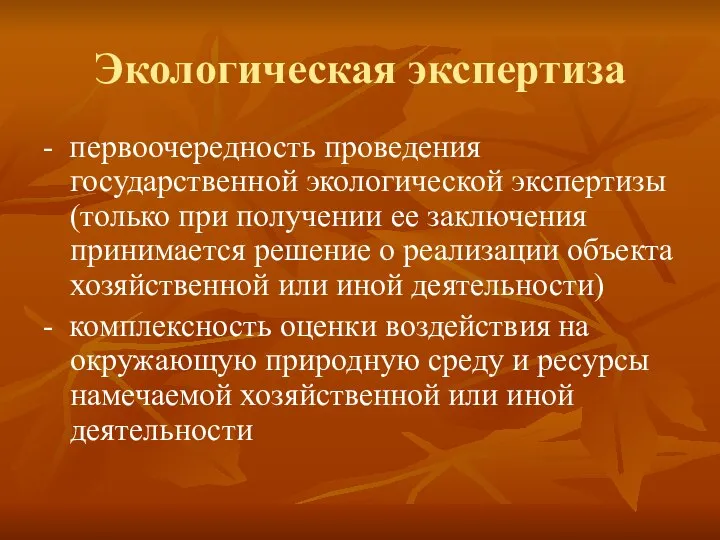 Экологическая экспертиза

- первоочередность проведения государственной экологической экспертизы (только при получении ее заключения принимается решение о реализации объекта хозяйственной или иной деятельности)
- комплексность оценки воздействия на окружающую природную среду и ресурсы намечаемой хозяйственной или иной деятельности